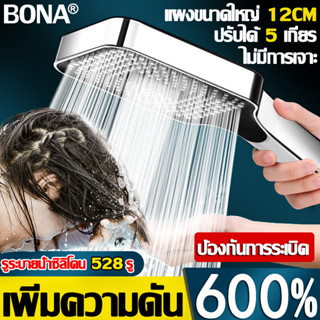 BONA®

แผงขนาดใหญ่ 12CM
ปรับได้ 5 เกียร
ไม่มีการเจาะ

ป้องกันการระเบิด

รูระบายน้ำซิลิโคน 528 รู

เพิ่มความดัน 600%